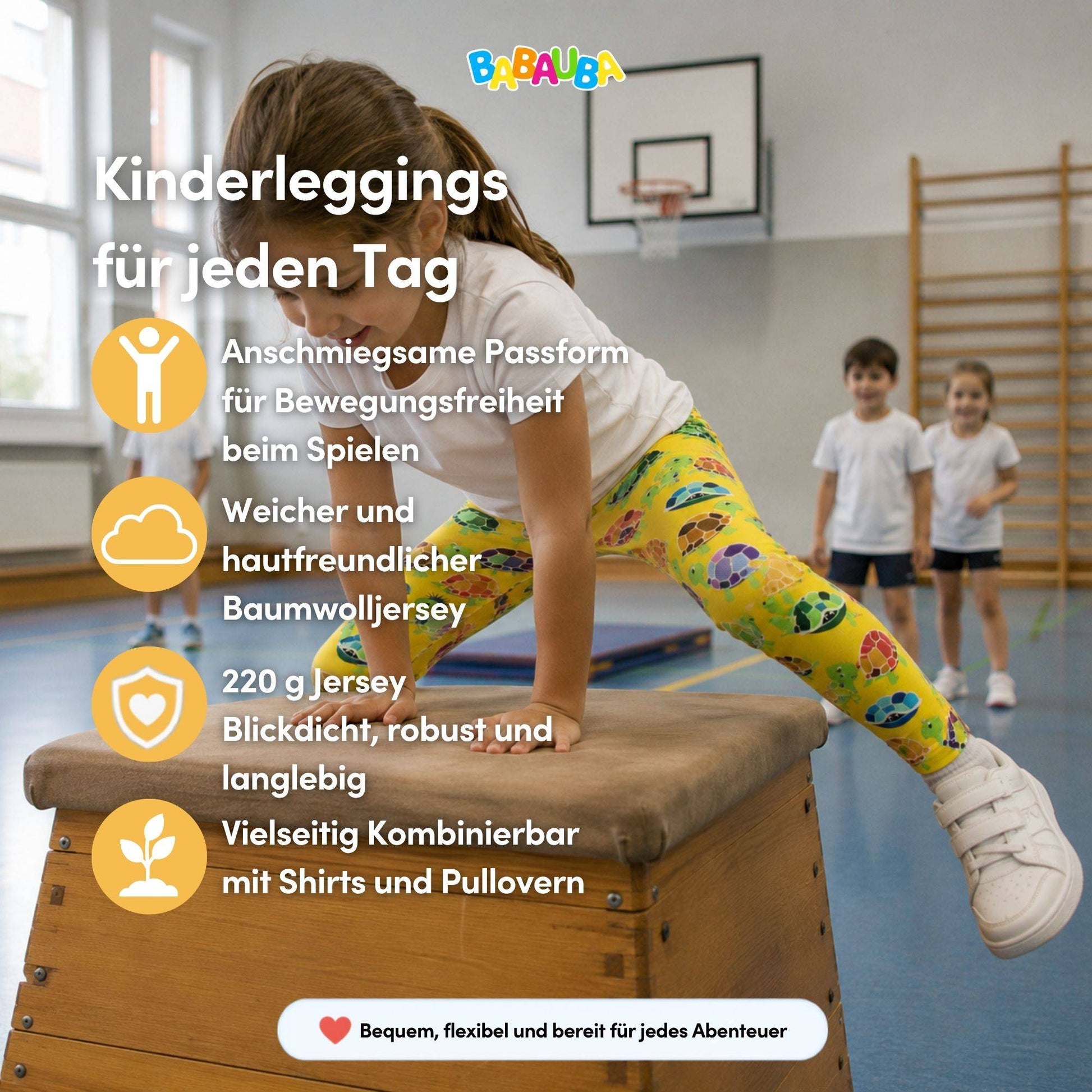 BABAUBA

Kinderleggings für jeden Tag

Anschmiegsame Passform für Bewegungsfreiheit beim Spielen

Weicher und hautfreundlicher Baumwolljersey

220 g Jersey
Blickdicht, robust und langlebig

Vielseitig Kombinierbar mit Shirts und Pullovern

Bequem, flexibel und bereit für jedes Abenteuer